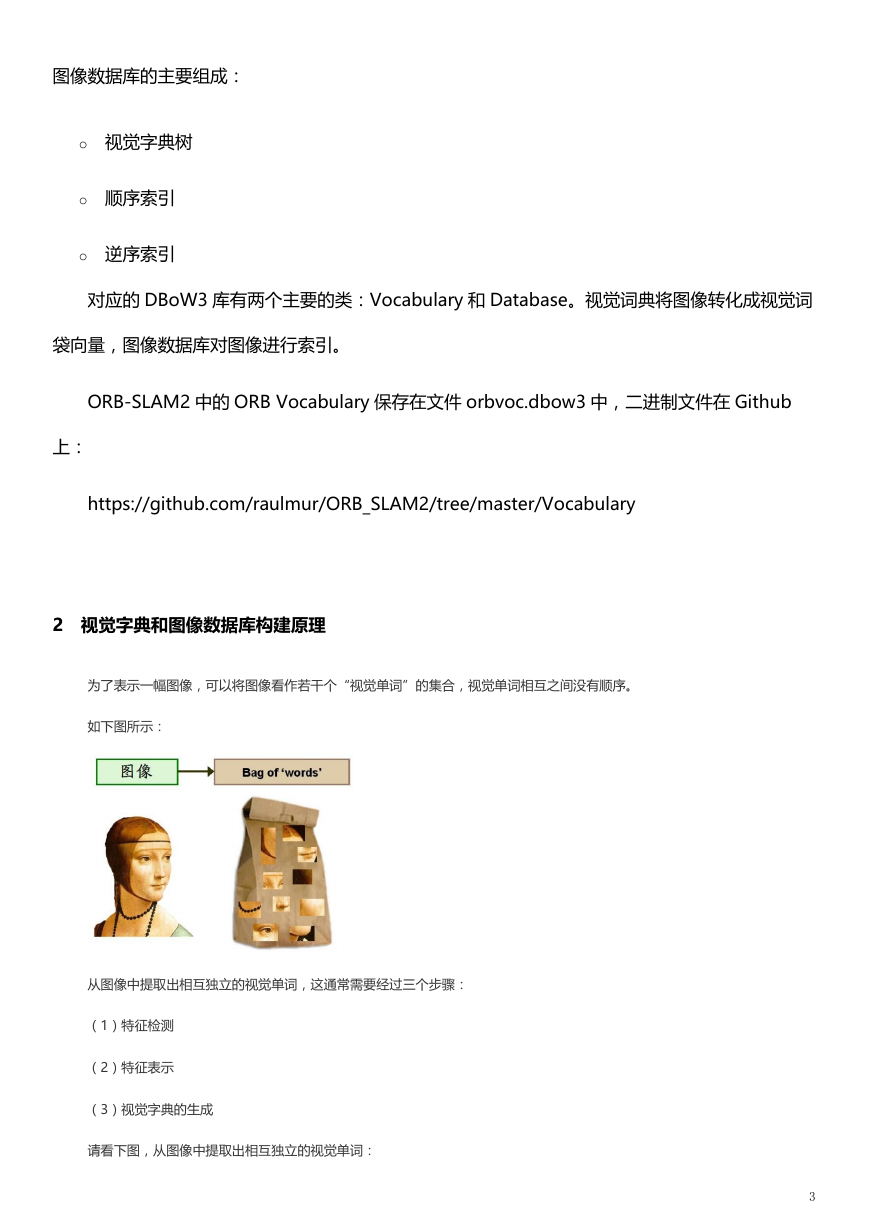 图像数据库的主要组成：

○ 视觉字典树

○ 顺序索引

○ 逆序索引

对应的 DBoW3 库有两个主要的类：Vocabulary 和 Database。视觉词典将图像转化成视觉词袋向量，图像数据库对图像进行索引。

ORB-SLAM2 中的 ORB Vocabulary 保存在文件 orbvoc.dbow3 中，二进制文件在 Github 上：

https://github.com/raulmur/ORB_SLAM2/tree/master/Vocabulary

2 视觉字典和图像数据库构建原理

为了表示一幅图像，可以将图像看作若干个“视觉单词”的集合，视觉单词相互之间没有顺序。

如下图所示：

图像

Bag of ‘words’

从图像中提取出相互独立的视觉单词，这通常需要经过三个步骤：

（1）特征检测

（2）特征表示

（3）视觉字典的生成

请看下图，从图像中提取出相互独立的视觉单词：

3